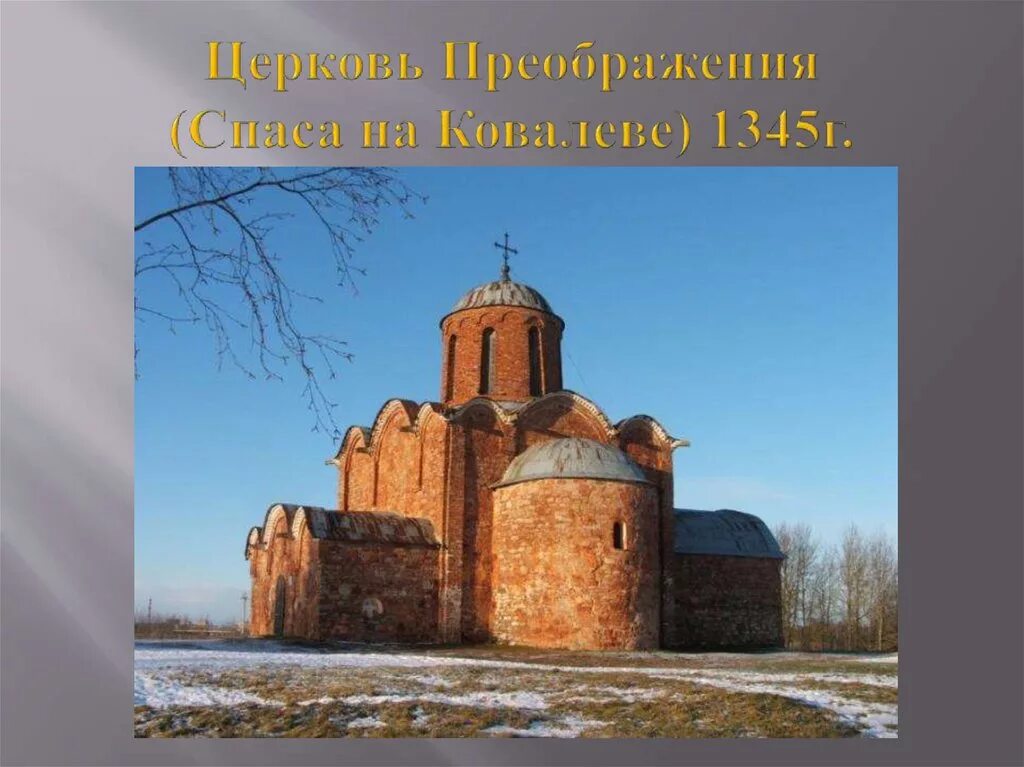 Церковь Преображения (Спаса на Ковалеве) 1345г.